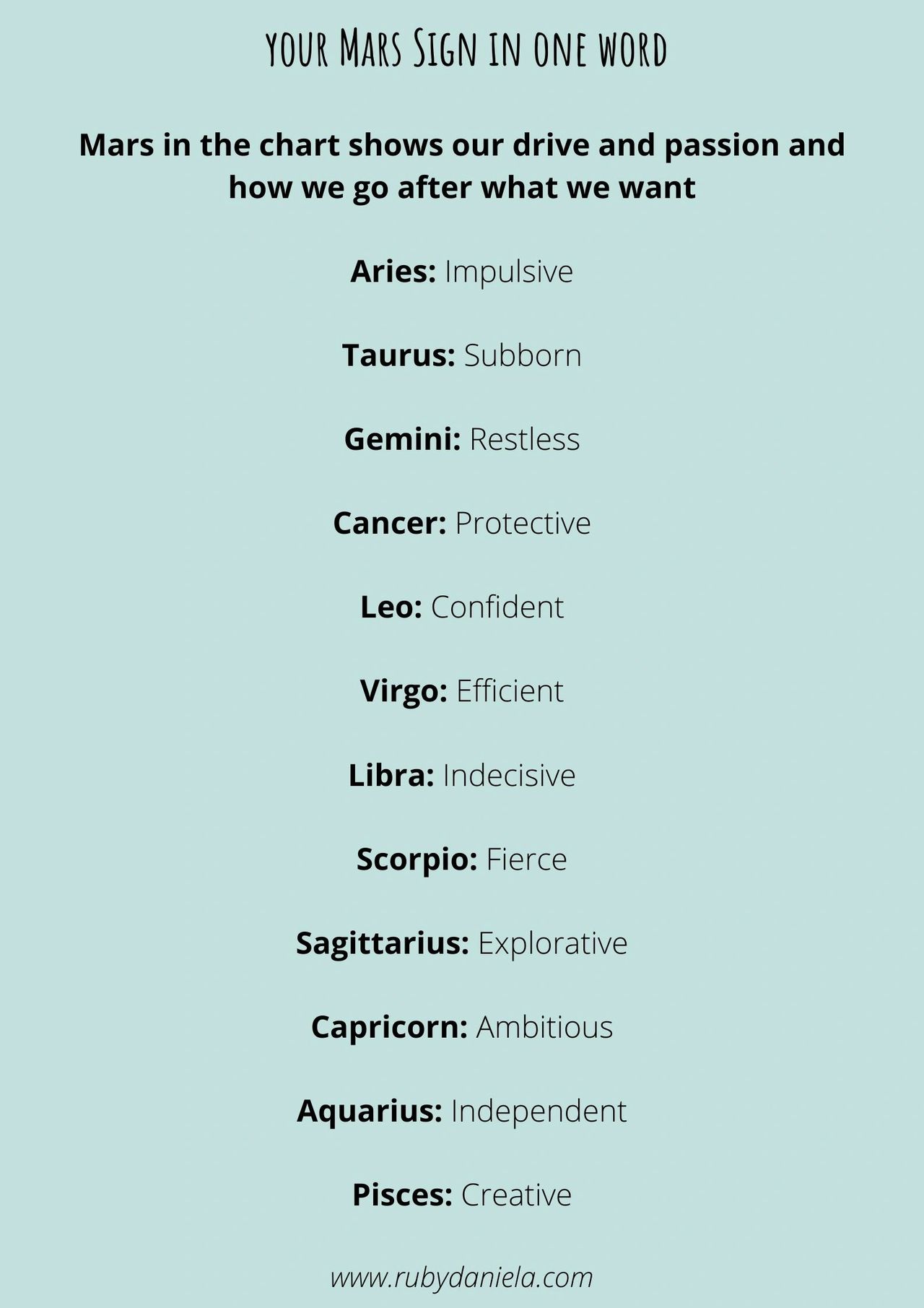 YOUR MARS SIGN IN ONE WORD

Mars in the chart shows our drive and passion and how we go after what we want

Aries: Impulsive

Taurus: Subborn

Gemini: Restless

Cancer: Protective

Leo: Confident

Virgo: Efficient

Libra: Indecisive

Scorpio: Fierce

Sagittarius: Explorative

Capricorn: Ambitious

Aquarius: Independent

Pisces: Creative

www.rubydaniela.com